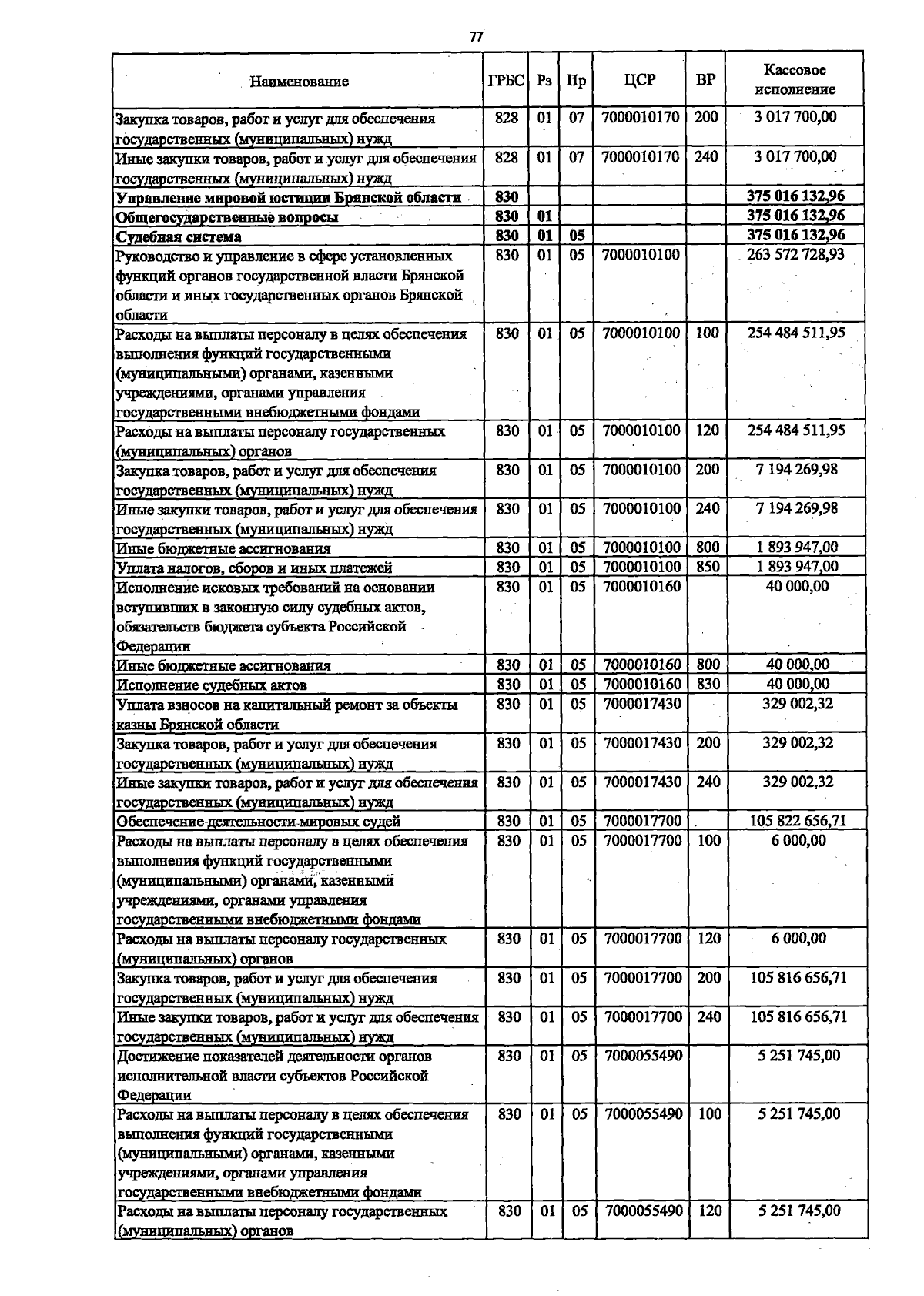 77

| Наименование | ГРБС | Рз | Пр | ЦСР | ВР | Кассовое исполнение |
|---|---|---|---|---|---|---|
| Закупка товаров, работ и услуг для обеспечения государственных (муниципальных) нужд | 828 | 01 | 07 | 7000010170 | 200 | 3 017 700,00 |
| Иные закупки товаров, работ и услуг для обеспечения государственных (муниципальных) нужд | 828 | 01 | 07 | 7000010170 | 240 | 3 017 700,00 |
| Управление мировой юстиции Брянской области | 830 | | | | | 375 016 132,96 |
| Общегосударственные вопросы | 830 | 01 | | | | 375 016 132,96 |
| Судебная система | 830 | 01 | 05 | | | 375 016 132,96 |
| Руководство и управление в сфере установленных функций органов государственной власти Брянской области и иных государственных органов Брянской области | 830 | 01 | 05 | 7000010100 | | 263 572 728,93 |
| Расходы на выплаты персоналу в целях обеспечения выполнения функций государственными (муниципальными) органами, казенными учреждениями, органами управления государственными внебюджетными фондами | 830 | 01 | 05 | 7000010100 | 100 | 254 484 511,95 |
| Расходы на выплаты персоналу государственных (муниципальных) органов | 830 | 01 | 05 | 7000010100 | 120 | 254 484 511,95 |
| Закупка товаров, работ и услуг для обеспечения государственных (муниципальных) нужд | 830 | 01 | 05 | 7000010100 | 200 | 7 194 269,98 |
| Иные закупки товаров, работ и услуг для обеспечения государственных (муниципальных) нужд | 830 | 01 | 05 | 7000010100 | 240 | 7 194 269,98 |
| Иные бюджетные ассигнования | 830 | 01 | 05 | 7000010100 | 800 | 1 893 947,00 |
| Уплата налогов, сборов и иных платежей | 830 | 01 | 05 | 7000010100 | 850 | 1 893 947,00 |
| Исполнение исковых требований на основании вступивших в законную силу судебных актов, обязательств бюджета субъекта Российской Федерации | 830 | 01 | 05 | 7000010160 | | 40 000,00 |
| Иные бюджетные ассигнования | 830 | 01 | 05 | 7000010160 | 800 | 40 000,00 |
| Исполнение судебных актов | 830 | 01 | 05 | 7000010160 | 830 | 40 000,00 |
| Уплата взносов на капитальный ремонт за объекты казны Брянской области | 830 | 01 | 05 | 7000017430 | | 329 002,32 |
| Закупка товаров, работ и услуг для обеспечения государственных (муниципальных) нужд | 830 | 01 | 05 | 7000017430 | 200 | 329 002,32 |
| Иные закупки товаров, работ и услуг для обеспечения государственных (муниципальных) нужд | 830 | 01 | 05 | 7000017430 | 240 | 329 002,32 |
| Обеспечение деятельности мировых судей | 830 | 01 | 05 | 7000017700 | | 105 822 656,71 |
| Расходы на выплаты персоналу в целях обеспечения выполнения функций государственными (муниципальными) органами, казенными учреждениями, органами управления государственными внебюджетными фондами | 830 | 01 | 05 | 7000017700 | 100 | 6 000,00 |
| Расходы на выплаты персоналу государственных (муниципальных) органов | 830 | 01 | 05 | 7000017700 | 120 | 6 000,00 |
| Закупка товаров, работ и услуг для обеспечения государственных (муниципальных) нужд | 830 | 01 | 05 | 7000017700 | 200 | 105 816 656,71 |
| Иные закупки товаров, работ и услуг для обеспечения государственных (муниципальных) нужд | 830 | 01 | 05 | 7000017700 | 240 | 105 816 656,71 |
| Достижение показателей деятельности органов исполнительной власти субъектов Российской Федерации | 830 | 01 | 05 | 7000055490 | | 5 251 745,00 |
| Расходы на выплаты персоналу в целях обеспечения выполнения функций государственными (муниципальными) органами, казенными учреждениями, органами управления государственными внебюджетными фондами | 830 | 01 | 05 | 7000055490 | 100 | 5 251 745,00 |
| Расходы на выплаты персоналу государственных (муниципальных) органов | 830 | 01 | 05 | 7000055490 | 120 | 5 251 745,00 |